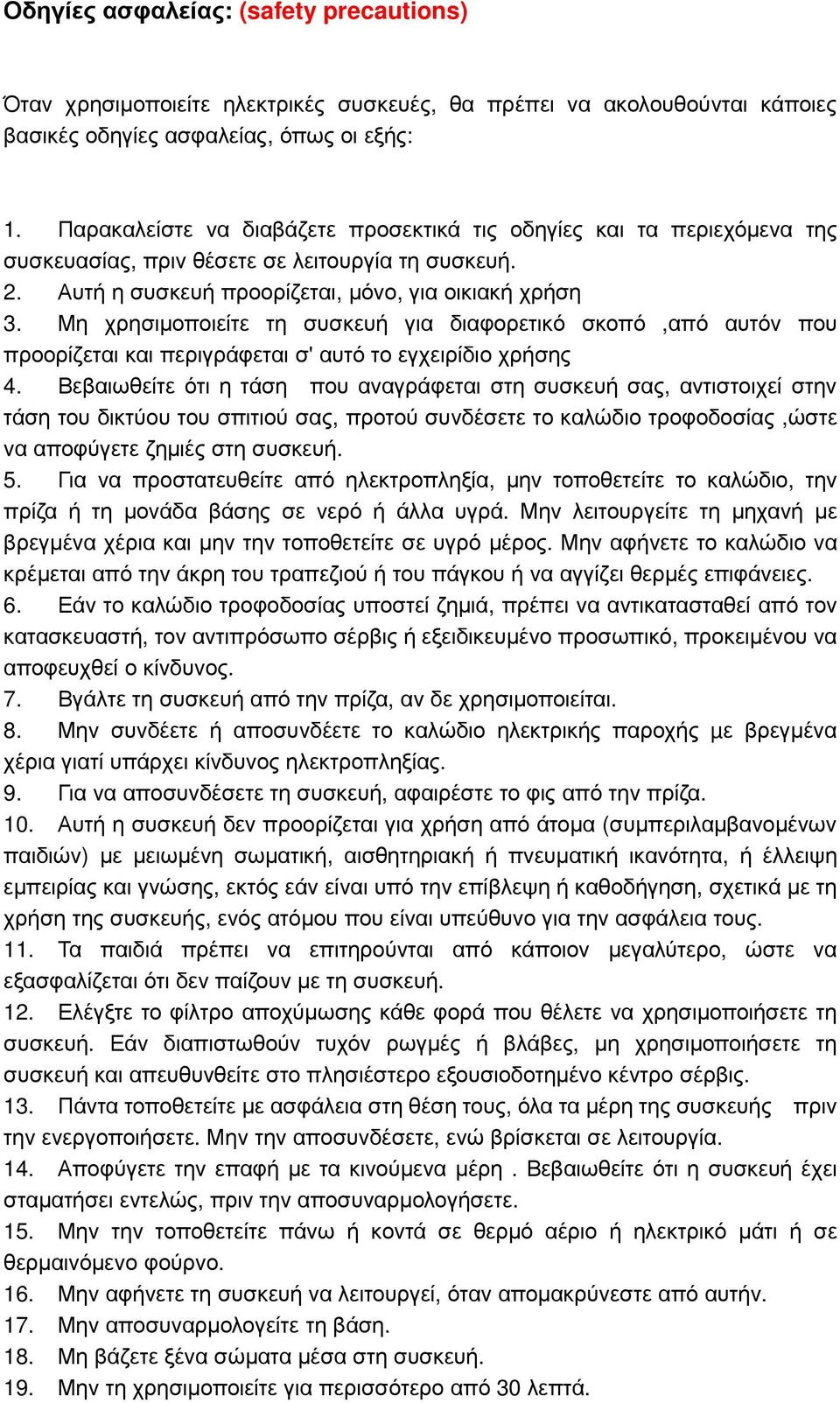 Οδηγίες ασφαλείας: (safety precautions)

Όταν χρησιμοποιείτε ηλεκτρικές συσκευές, θα πρέπει να ακολουθούνται κάποιες βασικές οδηγίες ασφαλείας, όπως οι εξής:

1. Παρακαλείστε να διαβάζετε προσεκτικά τις οδηγίες και τα περιεχόμενα της συσκευασίας, πριν θέσετε σε λειτουργία τη συσκευή.
2. Αυτή η συσκευή προορίζεται, μόνο, για οικιακή χρήση
3. Μη χρησιμοποιείτε τη συσκευή για διαφορετικό σκοπό ,από αυτόν που προορίζεται και περιγράφεται σ' αυτό το εγχειρίδιο χρήσης
4. Βεβαιωθείτε ότι η τάση που αναγράφεται στη συσκευή σας, αντιστοιχεί στην τάση του δικτύου του σπιτιού σας, προτού συνδέσετε το καλώδιο τροφοδοσίας ,ώστε να αποφύγετε ζημιές στη συσκευή.
5. Για να προστατευθείτε από ηλεκτροπληξία, μην τοποθετείτε το καλώδιο, την πρίζα ή τη μονάδα βάσης σε νερό ή άλλα υγρά. Μην λειτουργείτε τη μηχανή με βρεγμένα χέρια και μην την τοποθετείτε σε υγρό μέρος. Μην αφήνετε το καλώδιο να κρέμεται από την άκρη του τραπεζιού ή του πάγκου ή να αγγίζει θερμές επιφάνειες.
6. Εάν το καλώδιο τροφοδοσίας υποστεί ζημιά, πρέπει να αντικατασταθεί από τον κατασκευαστή, τον αντιπρόσωπο σέρβις ή εξειδικευμένο προσωπικό, προκειμένου να αποφευχθεί ο κίνδυνος.
7. Βγάλτε τη συσκευή από την πρίζα, αν δε χρησιμοποιείται.
8. Μην συνδέετε ή αποσυνδέετε το καλώδιο ηλεκτρικής παροχής με βρεγμένα χέρια γιατί υπάρχει κίνδυνος ηλεκτροπληξίας.
9. Για να αποσυνδέσετε τη συσκευή, αφαιρέστε το φις από την πρίζα.
10. Αυτή η συσκευή δεν προορίζεται για χρήση από άτομα (συμπεριλαμβανομένων παιδιών) με μειωμένη σωματική, αισθητηριακή ή πνευματική ικανότητα, ή έλλειψη εμπειρίας και γνώσης, εκτός εάν είναι υπό την επίβλεψη ή καθοδήγηση, σχετικά με τη χρήση της συσκευής, ενός ατόμου που είναι υπεύθυνο για την ασφάλεια τους.
11. Τα παιδιά πρέπει να επιτηρούνται από κάποιον μεγαλύτερο, ώστε να εξασφαλίζεται ότι δεν παίζουν με τη συσκευή.
12. Ελέγξτε το φίλτρο αποχύμωσης κάθε φορά που θέλετε να χρησιμοποιήσετε τη συσκευή. Εάν διαπιστωθούν τυχόν ρωγμές ή βλάβες, μη χρησιμοποιήσετε τη συσκευή και απευθυνθείτε στο πλησιέστερο εξουσιοδοτημένο κέντρο σέρβις.
13. Πάντα τοποθετείτε με ασφάλεια στη θέση τους, όλα τα μέρη της συσκευής πριν την ενεργοποιήσετε. Μην την αποσυνδέσετε, ενώ βρίσκεται σε λειτουργία.
14. Αποφύγετε την επαφή με τα κινούμενα μέρη . Βεβαιωθείτε ότι η συσκευή έχει σταματήσει εντελώς, πριν την αποσυναρμολογήσετε.
15. Μην την τοποθετείτε πάνω ή κοντά σε θερμό αέριο ή ηλεκτρικό μάτι ή σε θερμαινόμενο φούρνο.
16. Μην αφήνετε τη συσκευή να λειτουργεί, όταν απομακρύνεστε από αυτήν.
17. Μην αποσυναρμολογείτε τη βάση.
18. Μη βάζετε ξένα σώματα μέσα στη συσκευή.
19. Μην τη χρησιμοποιείτε για περισσότερο από 30 λεπτά.